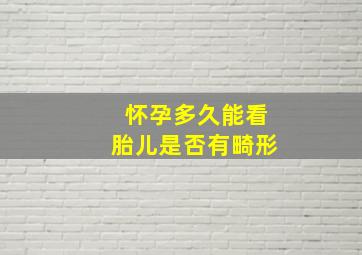 怀孕多久能看
胎儿是否有畸形